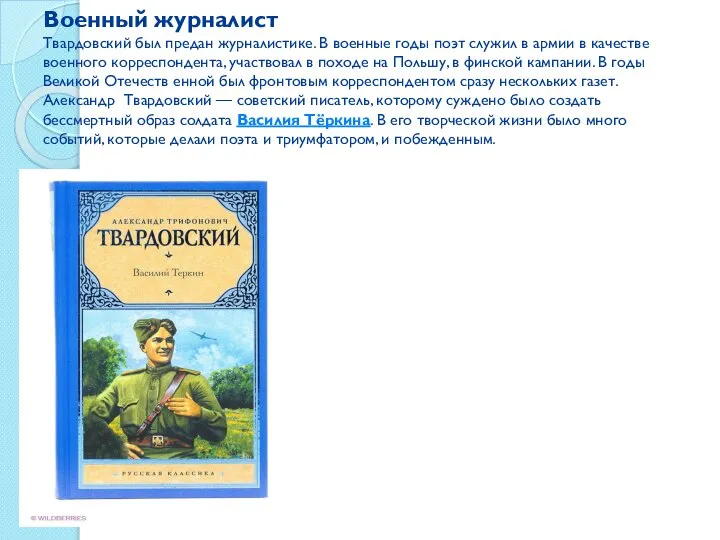 Военный журналист

Твардовский был предан журналистике. В военные годы поэт служил в армии в качестве военного корреспондента, участвовал в походе на Польшу, в финской кампании. В годы Великой Отечеств енной был фронтовым корреспондентом сразу нескольких газет. Александр Твардовский — советский писатель, которому суждено было создать бессмертный образ солдата Василия Тёркина. В его творческой жизни было много событий, которые делали поэта и триумфатором, и побежденным.

АЛЕКСАНДР ТРИФОНОВИЧ
ТВАРДОВСКИЙ
Василий Теркин

РУССКАЯ КЛАССИКА

© WILDBERRIES